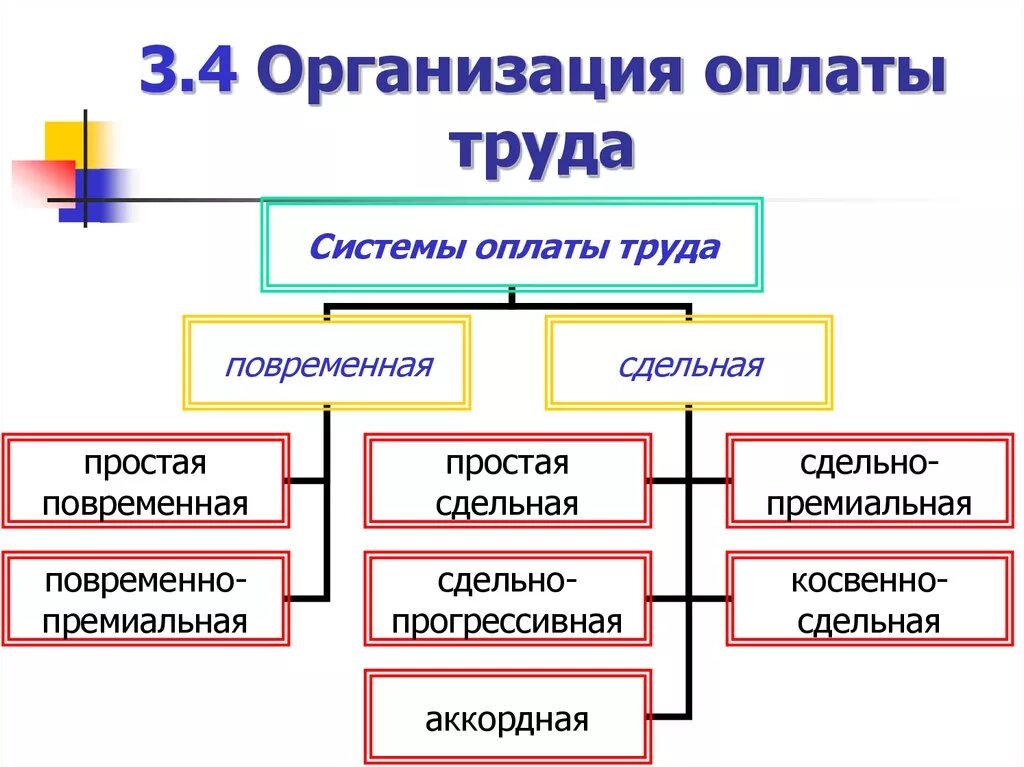 3.4 Организация оплаты труда

Системы оплаты труда

повременная

сдельная

простая повременная

повременно-премиальная

простая сдельная

сдельно-прогрессивная

аккордная

сдельно-премиальная

косвенно-сдельная